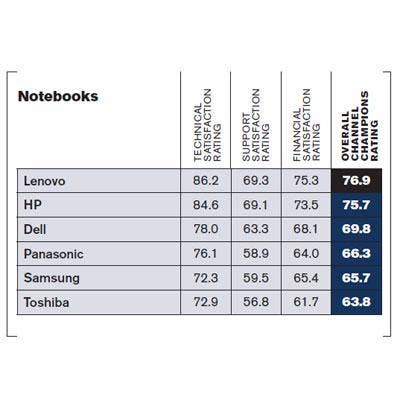 | Notebooks | TECHNICAL SATISFACTION RATING | SUPPORT SATISFACTION RATING | FINANCIAL SATISFACTION RATING | OVERALL CHANNEL CHAMPIONS RATING |
|---|---|---|---|---|
| Lenovo | 86.2 | 69.3 | 75.3 | 76.9 |
| HP | 84.6 | 69.1 | 73.5 | 75.7 |
| Dell | 78.0 | 63.3 | 68.1 | 69.8 |
| Panasonic | 76.1 | 58.9 | 64.0 | 66.3 |
| Samsung | 72.3 | 59.5 | 65.4 | 65.7 |
| Toshiba | 72.9 | 56.8 | 61.7 | 63.8 |